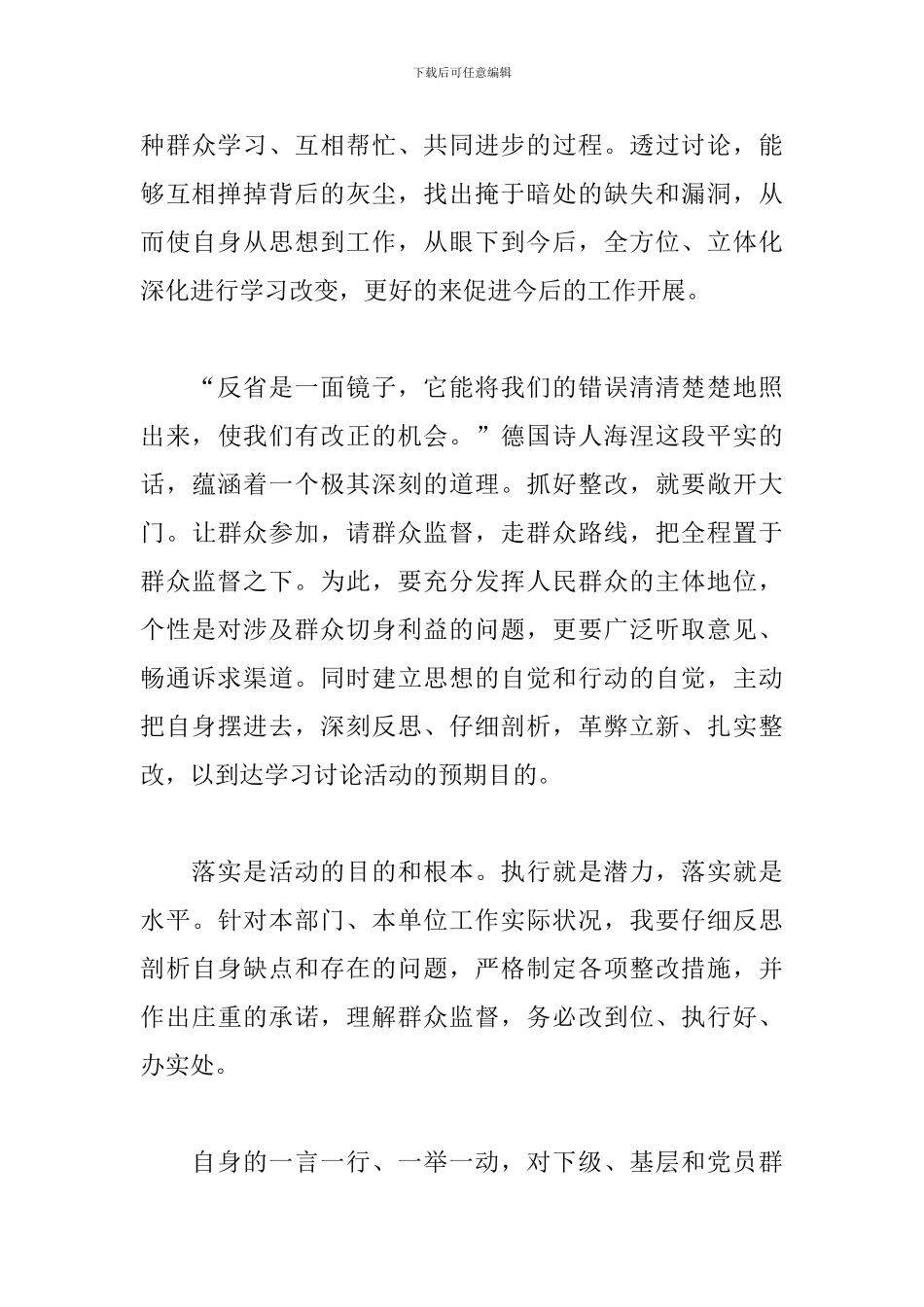 下载后可任意编辑

种群众学习、互相帮忙、共同进步的过程。透过讨论，能够互相掸掉背后的灰尘，找出掩于暗处的缺失和漏洞，从而使自身从思想到工作，从眼下到今后，全方位、立体化深化进行学习改变，更好的来促进今后的工作开展。

“反省是一面镜子，它能将我们的错误清清楚楚地照出来，使我们有改正的机会。”德国诗人海涅这段平实的话，蕴涵着一个极其深刻的道理。抓好整改，就要敞开大门。让群众参加，请群众监督，走群众路线，把全程置于群众监督之下。为此，要充分发挥人民群众的主体地位，个性是对涉及群众切身利益的问题，更要广泛听取意见、畅通诉求渠道。同时建立思想的自觉和行动的自觉，主动把自身摆进去，深刻反思、仔细剖析，革弊立新、扎实整改，以到达学习讨论活动的预期目的。

落实是活动的目的和根本。执行就是潜力，落实就是水平。针对本部门、本单位工作实际状况，我要仔细反思剖析自身缺点和存在的问题，严格制定各项整改措施，并作出庄重的承诺，理解群众监督，务必改到位、执行好、办实处。

自身的一言一行、一举一动，对下级、基层和党员群